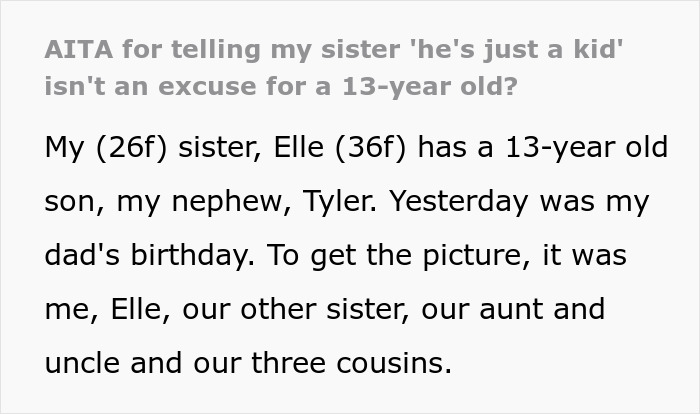 AITA for telling my sister 'he's just a kid' isn't an excuse for a 13-year old?

My (26f) sister, Elle (36f) has a 13-year old son, my nephew, Tyler. Yesterday was my dad's birthday. To get the picture, it was me, Elle, our other sister, our aunt and uncle and our three cousins.